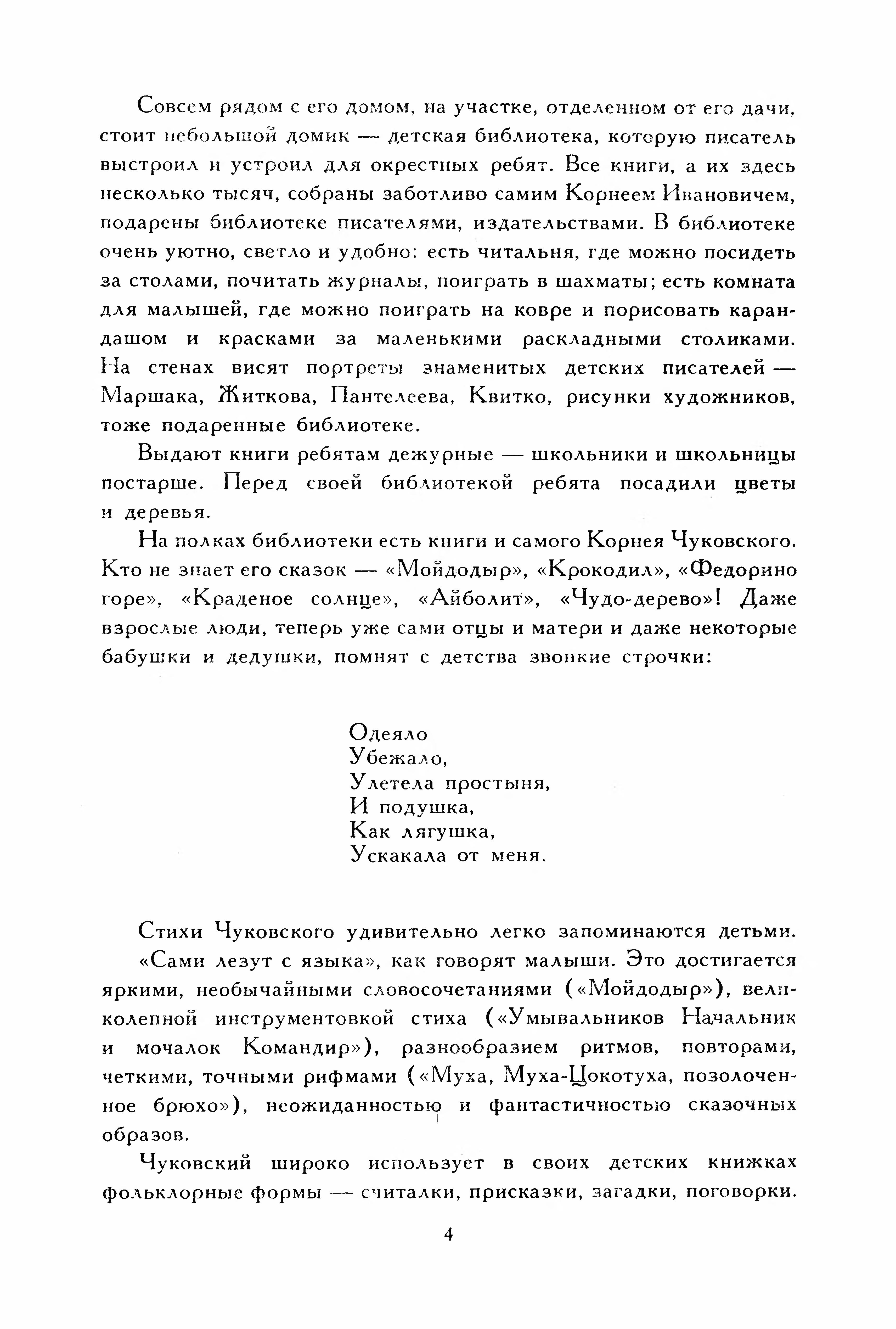 Совсем рядом с его домом, на участке, отделенном от его дачи, стоит небольшой домик — детская библиотека, которую писатель выстроил и устроил для окрестных ребят. Все книги, а их здесь несколько тысяч, собраны заботливо самим Корнеем Ивановичем, подарены библиотеке писателями, издательствами. В библиотеке очень уютно, светло и удобно: есть читальня, где можно посидеть за столами, почитать журналы, поиграть в шахматы; есть комната для малышей, где можно поиграть на ковре и порисовать карандашом и красками за маленькими раскладными столиками. На стенах висят портреты знаменитых детских писателей — Маршака, Житкова, Пантелеева, Квитко, рисунки художников, тоже подаренные библиотеке.

Выдают книги ребятам дежурные — школьники и школьницы постарше. Перед своей библиотекой ребята посадили цветы и деревья.

На полках библиотеки есть книги и самого Корнея Чуковского. Кто не знает его сказок — «Мойдодыр», «Крокодил», «Федорино горе», «Краденое солнце», «Айболит», «Чудо-дерево»! Даже взрослые люди, теперь уже сами отцы и матери и даже некоторые бабушки и дедушки, помнят с детства звонкие строчки:

Одеяло
Убежало,
Улетела простыня,
И подушка,
Как лягушка,
Ускакала от меня.

Стихи Чуковского удивительно легко запоминаются детьми.

«Сами лезут с языка», как говорят малыши. Это достигается яркими, необычайными словосочетаниями («Мойдодыр»), великолепной инструментовкой стиха («Умывальников Начальник и мочалок Командир»), разнообразием ритмов, повторами, четкими, точными рифмами («Муха, Муха-Цокотуха, позолоченное брюхо»), неожиданностью и фантастичностью сказочных образов.

Чуковский широко использует в своих детских книжках фольклорные формы — считалки, присказки, загадки, поговорки.

4